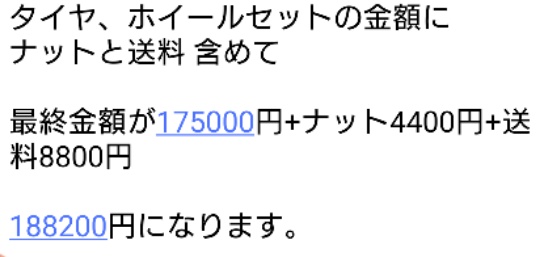 タイヤ、ホイールセットの金額に
ナットと送料 含めて

最終金額が175000円+ナット4400円+送料8800円

188200円になります。